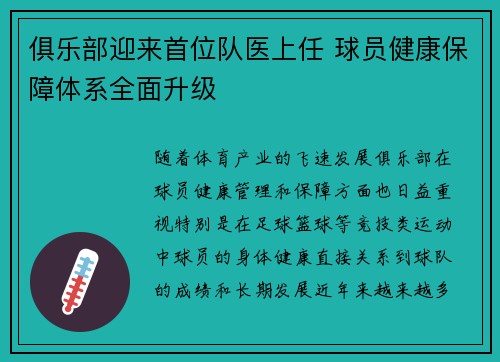 俱乐部迎来首位队医上任 球员健康保障体系全面升级

随着体育产业的飞速发展俱乐部在球员健康管理和保障方面也日益重视特别是在足球篮球等竞技类运动中球员的身体健康直接关系到球队的成绩和长期发展近年来越来越多